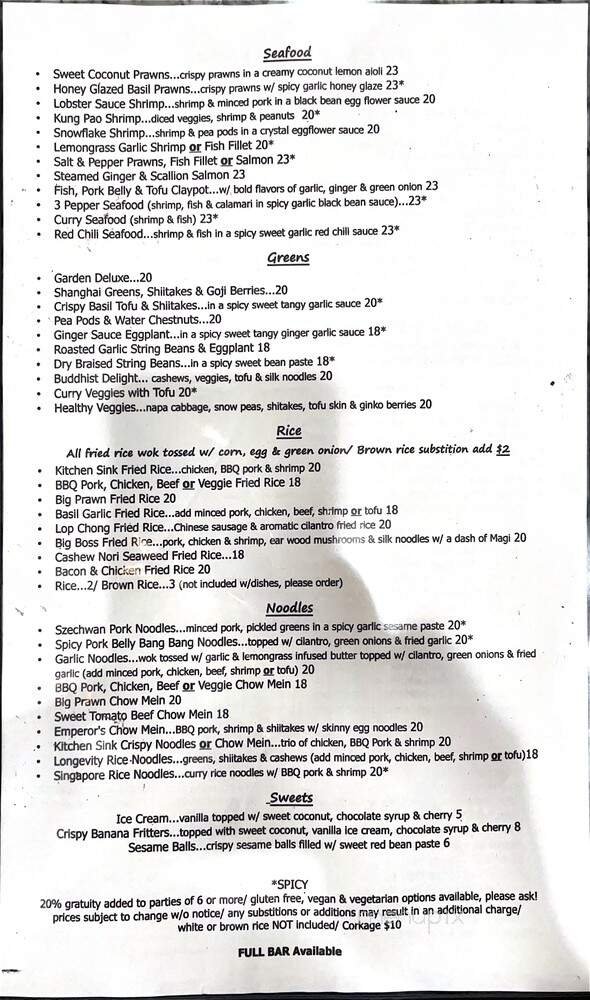 Seafood

- Sweet Coconut Prawns...crispy prawns in a creamy coconut lemon aioli 23
- Honey Glazed Basil Prawns...crispy prawns w/ spicy garlic honey glaze 23*
- Lobster Sauce Shrimp...shrimp & minced pork in a black bean egg flower sauce 20
- Kung Pao Shrimp...diced veggies, shrimp & peanuts 20*
- Snowflake Shrimp...shrimp & pea pods in a crystal eggflower sauce 20
- Lemongrass Garlic Shrimp or Fish Fillet 20*
- Salt & Pepper Prawns, Fish Fillet or Salmon 23*
- Steamed Ginger & Scallion Salmon 23
- Fish, Pork Belly & Tofu Claypot...w/ bold flavors of garlic, ginger & green onion 23
- 3 Pepper Seafood (shrimp, fish & calamari in spicy garlic black bean sauce)...23*
- Curry Seafood (shrimp & fish) 23*
- Red Chili Seafood...shrimp & fish in a spicy sweet garlic red chili sauce 23*

Greens

- Garden Deluxe...20
- Shanghai Greens, Shiitakes & Goji Berries...20
- Crispy Basil Tofu & Shiitakes...in a spicy sweet tangy garlic sauce 20*
- Pea Pods & Water Chestnuts...20
- Ginger Sauce Eggplant...in a spicy sweet tangy ginger garlic sauce 18*
- Roasted Garlic String Beans & Eggplant 18
- Dry Braised String Beans...in a spicy sweet bean paste 18*
- Buddhist Delight... cashews, veggies, tofu & silk noodles 20
- Curry Veggies with Tofu 20*
- Healthy Veggies...napa cabbage, snow peas, shitakes, tofu skin & ginko berries 20

Rice

All fried rice wok tossed w/ corn, egg & green onion/ Brown rice substition add $2

- Kitchen Sink Fried Rice...chicken, BBQ pork & shrimp 20
- BBQ Pork, Chicken, Beef or Veggie Fried Rice 18
- Big Prawn Fried Rice 20
- Basil Garlic Fried Rice...add minced pork, chicken, beef, shrimp or tofu 18
- Lop Chong Fried Rice...Chinese sausage & aromatic cilantro fried rice 20
- Big Boss Fried Rice...pork, chicken & shrimp, ear wood mushrooms & silk noodles w/ a dash of Magi 20
- Cashew Nori Seaweed Fried Rice...18
- Bacon & Chicken Fried Rice 20
- Rice...2/ Brown Rice...3 (not included w/dishes, please order)

Noodles

- Szechwan Pork Noodles...minced pork, pickled greens in a spicy garlic sesame paste 20*
- Spicy Pork Belly Bang Bang Noodles...topped w/ cilantro, green onions & fried garlic 20*
- Garlic Noodles...wok tossed w/ garlic & lemongrass infused butter topped w/ cilantro, green onions & fried garlic (add minced pork, chicken, beef, shrimp or tofu) 20
- BBQ Pork, Chicken, Beef or Veggie Chow Mein 18
- Big Prawn Chow Mein 20
- Sweet Tomato Beef Chow Mein 18
- Emperor's Chow Mein...BBQ pork, shrimp & shiitakes w/ skinny egg noodles 20
- Kitchen Sink Crispy Noodles or Chow Mein...trio of chicken, BBQ Pork & shrimp 20
- Longevity Rice Noodles...greens, shiitakes & cashews (add minced pork, chicken, beef, shrimp or tofu)18
- Singapore Rice Noodles...curry rice noodles w/ BBQ pork & shrimp 20*

Sweets

Ice Cream...vanilla topped w/ sweet coconut, chocolate syrup & cherry 5
Crispy Banana Fritters...topped with sweet coconut, vanilla ice cream, chocolate syrup & cherry 8
Sesame Balls...crispy sesame balls filled w/ sweet red bean paste 6

*SPICY
20% gratuity added to parties of 6 or more/ gluten free, vegan & vegetarian options available, please ask! prices subject to change w/o notice/ any substitions or additions may result in an additional charge/ white or brown rice NOT included/ Corkage $10

FULL BAR Available